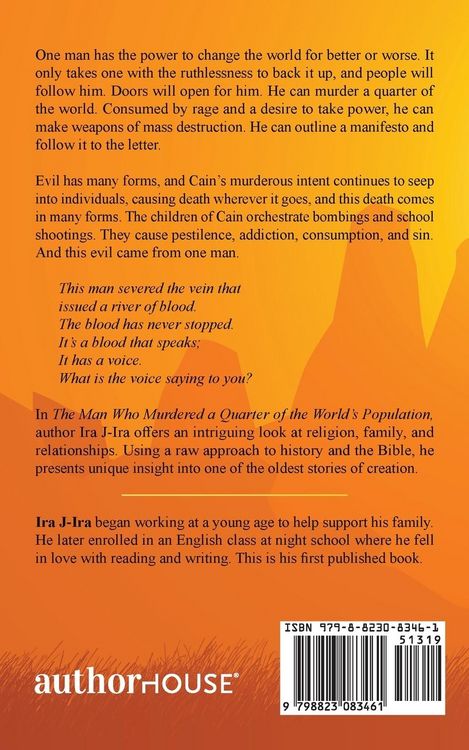 One man has the power to change the world for better or worse. It only takes one with the ruthlessness to back it up, and people will follow him. Doors will open for him. He can murder a quarter of the world. Consumed by rage and a desire to take power, he can make weapons of mass destruction. He can outline a manifesto and follow it to the letter.

Evil has many forms, and Cain's murderous intent continues to seep into individuals, causing death wherever it goes, and this death comes in many forms. The children of Cain orchestrate bombings and school shootings. They cause pestilence, addiction, consumption, and sin. And this evil came from one man.

This man severed the vein that
issued a river of blood.
The blood has never stopped.
It's a blood that speaks;
It has a voice.
What is the voice saying to you?

In The Man Who Murdered a Quarter of the World's Population, author Ira J-Ira offers an intriguing look at religion, family, and relationships. Using a raw approach to history and the Bible, he presents unique insight into one of the oldest stories of creation.

Ira J-Ira began working at a young age to help support his family. He later enrolled in an English class at night school where he fell in love with reading and writing. This is his first published book.

authorHOUSE®

ISBN 979-8-8230-8346-1
51319
9 798823 083461